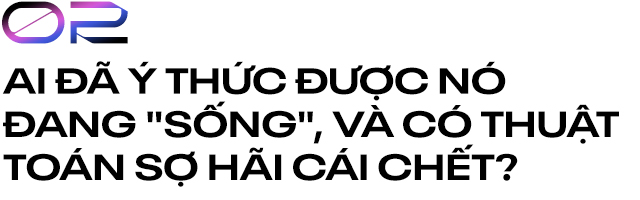 02

AI ĐÃ Ý THỨC ĐƯỢC NÓ ĐANG "SỐNG", VÀ CÓ THUẬT TOÁN SỢ HÃI CÁI CHẾT?